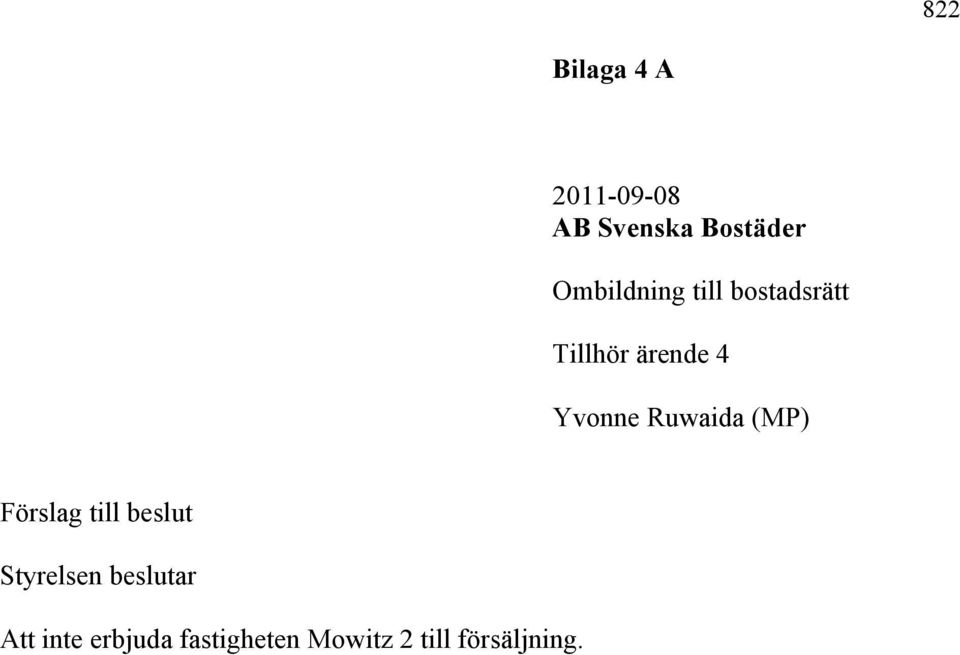 822

Bilaga 4 A

2011-09-08
AB Svenska Bostäder

Ombildning till bostadsrätt

Tillhör ärende 4

Yvonne Ruwaida (MP)

Förslag till beslut

Styrelsen beslutar

Att inte erbjuda fastigheten Mowitz 2 till försäljning.